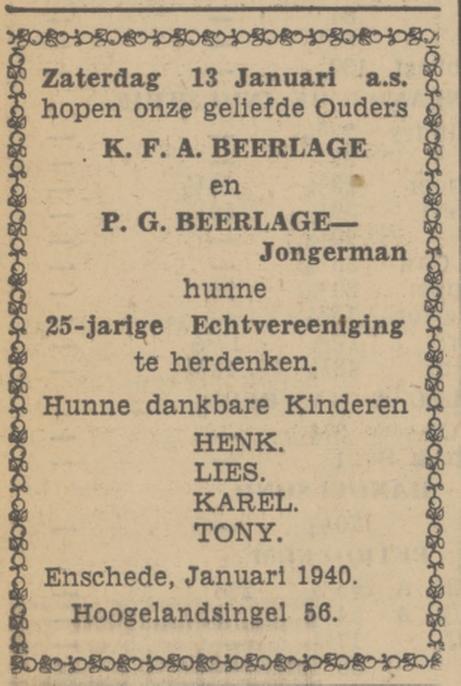 Zaterdag 13 Januari a.s. hopen onze geliefde Ouders

K. F. A. BEERLAGE

en

P. G. BEERLAGE—Jongerman

hunne

25-jarige Echtvereeniging

te herdenken.

Hunne dankbare Kinderen

HENK.
LIES.
KAREL.
TONY.

Enschede, Januari 1940.
Hoogelandsingel 56.